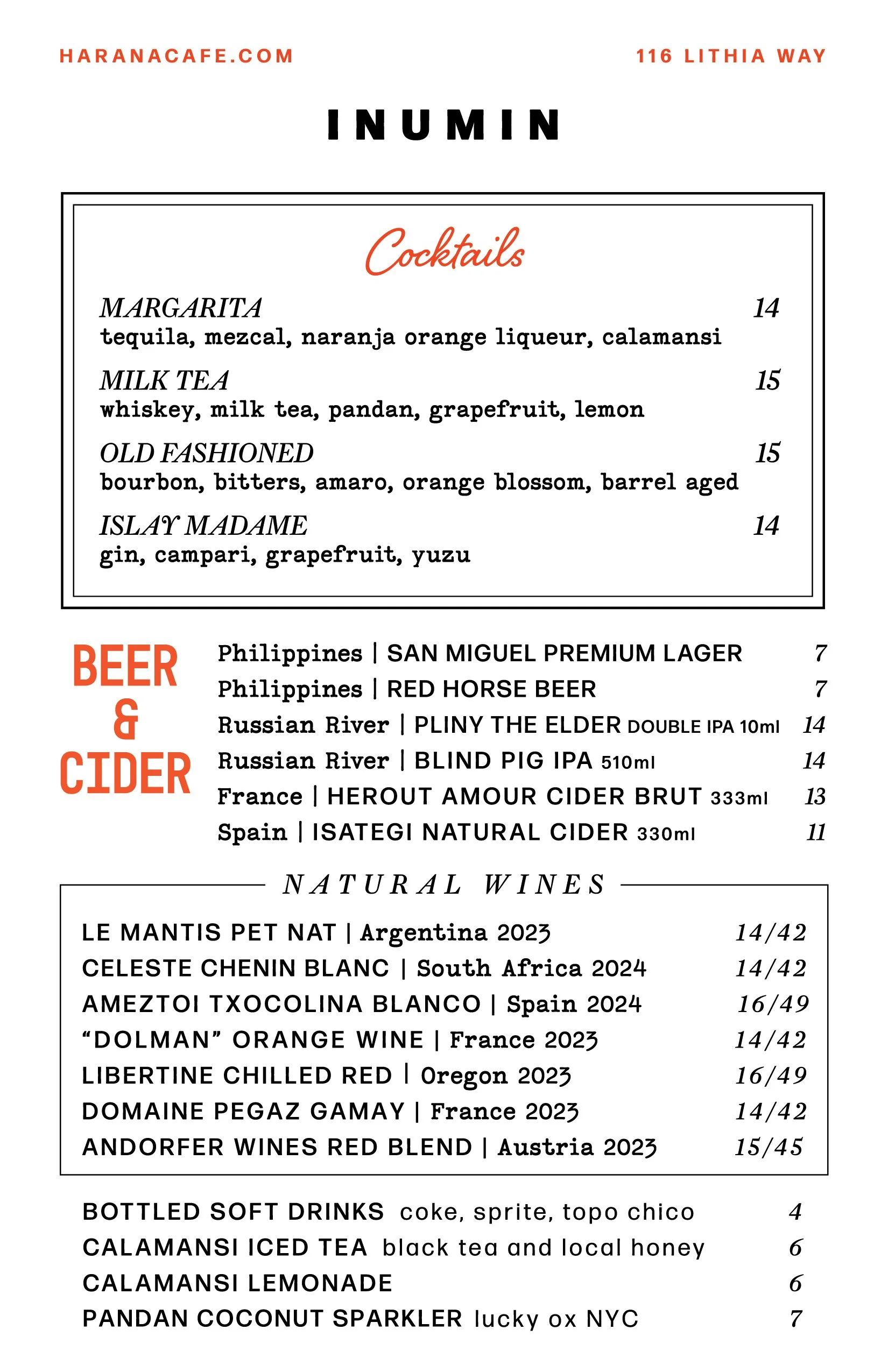 HARANACAFE.COM

116 LITHIA WAY

INUMIN

Cocktails

MARGARITA 14
tequila, mezcal, naranja orange liqueur, calamansi

MILK TEA 15
whiskey, milk tea, pandan, grapefruit, lemon

OLD FASHIONED 15
bourbon, bitters, amaro, orange blossom, barrel aged

ISLAY MADAME 14
gin, campari, grapefruit, yuzu

BEER & CIDER

Philippines | SAN MIGUEL PREMIUM LAGER 7
Philippines | RED HORSE BEER 7
Russian River | PLINY THE ELDER DOUBLE IPA 10ml 14
Russian River | BLIND PIG IPA 510ml 14
France | HEROUT AMOUR CIDER BRUT 333ml 13
Spain | ISATEGI NATURAL CIDER 330ml 11

NATURAL WINES

LE MANTIS PET NAT | Argentina 2023 14/42
CELESTE CHENIN BLANC | South Africa 2024 14/42
AMEZTOI TXOCOLINA BLANCO | Spain 2024 16/49
“DOLMAN” ORANGE WINE | France 2023 14/42
LIBERTINE CHILLED RED | Oregon 2023 16/49
DOMAINE PEGAZ GAMAY | France 2023 14/42
ANDORFER WINES RED BLEND | Austria 2023 15/45

BOTTLED SOFT DRINKS coke, sprite, topo chico 4
CALAMANSI ICED TEA black tea and local honey 6
CALAMANSI LEMONADE 6
PANDAN COCONUT SPARKLER lucky ox NYC 7